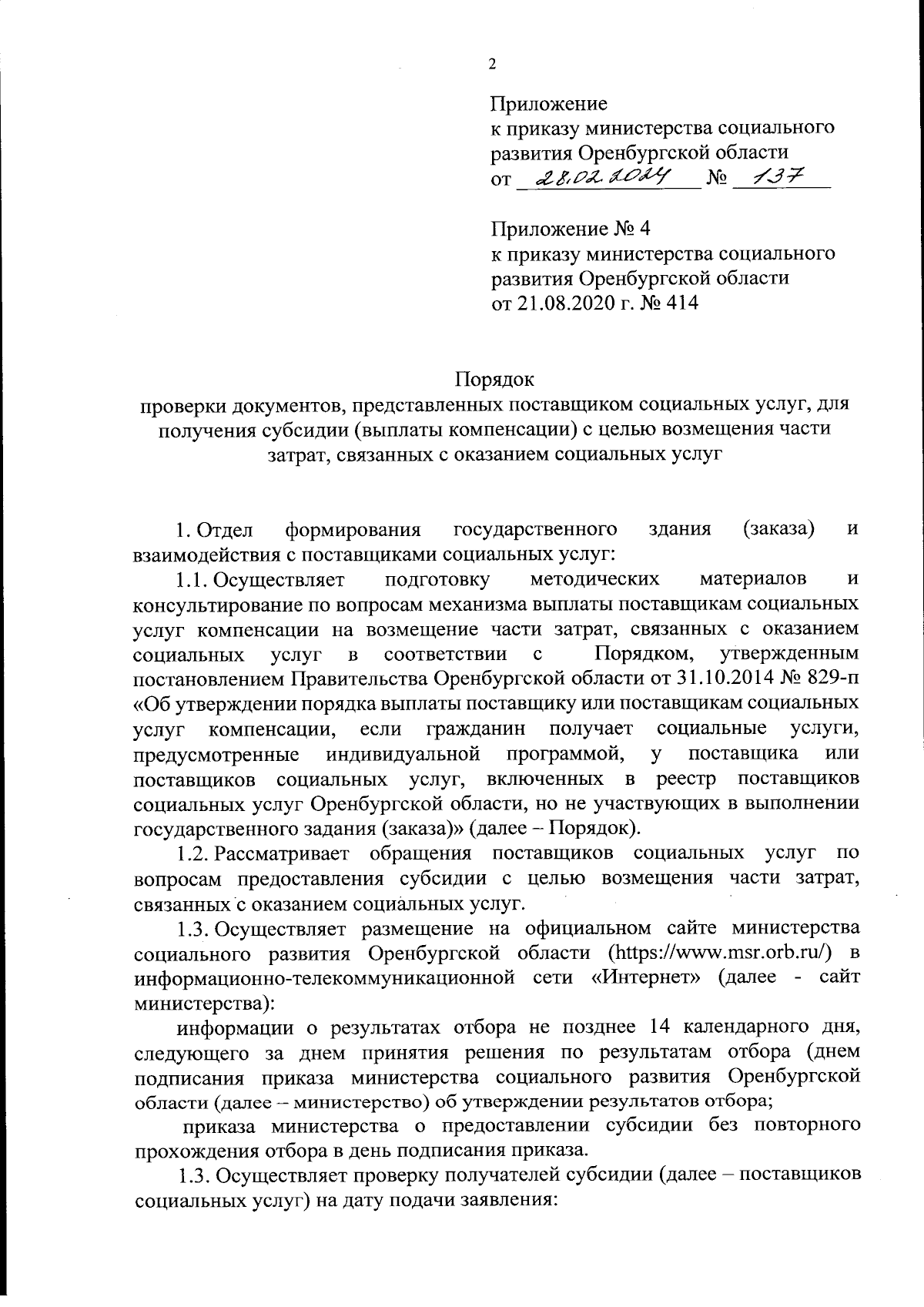 2

Приложение
к приказу министерства социального развития Оренбургской области
от 28.02.2024 № 137

Приложение № 4
к приказу министерства социального развития Оренбургской области
от 21.08.2020 г. № 414

Порядок
проверки документов, представленных поставщиком социальных услуг, для получения субсидии (выплаты компенсации) с целью возмещения части затрат, связанных с оказанием социальных услуг

1. Отдел формирования государственного здания (заказа) и взаимодействия с поставщиками социальных услуг:

1.1. Осуществляет подготовку методических материалов и консультирование по вопросам механизма выплаты поставщикам социальных услуг компенсации на возмещение части затрат, связанных с оказанием социальных услуг в соответствии с Порядком, утвержденным постановлением Правительства Оренбургской области от 31.10.2014 № 829-п «Об утверждении порядка выплаты поставщику или поставщикам социальных услуг компенсации, если гражданин получает социальные услуги, предусмотренные индивидуальной программой, у поставщика или поставщиков социальных услуг, включенных в реестр поставщиков социальных услуг Оренбургской области, но не участвующих в выполнении государственного задания (заказа)» (далее – Порядок).

1.2. Рассматривает обращения поставщиков социальных услуг по вопросам предоставления субсидии с целью возмещения части затрат, связанных с оказанием социальных услуг.

1.3. Осуществляет размещение на официальном сайте министерства социального развития Оренбургской области (https://www.msr.orb.ru/) в информационно-телекоммуникационной сети «Интернет» (далее - сайт министерства):

информации о результатах отбора не позднее 14 календарного дня, следующего за днем принятия решения по результатам отбора (днем подписания приказа министерства социального развития Оренбургской области (далее – министерство) об утверждении результатов отбора;

приказа министерства о предоставлении субсидии без повторного прохождения отбора в день подписания приказа.

1.3. Осуществляет проверку получателей субсидии (далее – поставщиков социальных услуг) на дату подачи заявления: